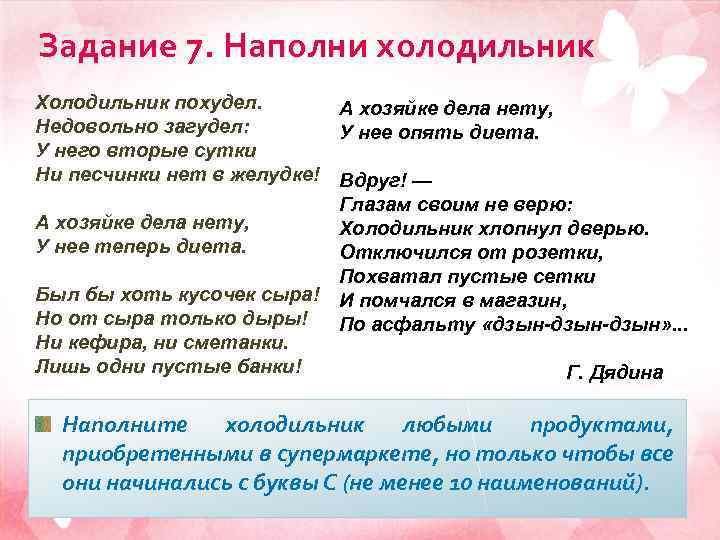 Задание 7. Наполни холодильник

Холодильник похудел.
Недовольно загудел:
У него вторые сутки
Ни песчинки нет в желудке!

А хозяйке дела нету,
У нее теперь диета.

Был бы хоть кусочек сыра!
Но от сыра только дыры!
Ни кефира, ни сметанки.
Лишь одни пустые банки!

А хозяйке дела нету,
У нее опять диета.

Вдруг! —
Глазам своим не верю:
Холодильник хлопнул дверью.
Отключился от розетки,
Похватал пустые сетки
И помчался в магазин,
По асфальту «дзын-дзын-дзын»...

Г. Дядина

Наполните холодильник любыми продуктами, приобретенными в супермаркете, но только чтобы все они начинались с буквы С (не менее 10 наименований).